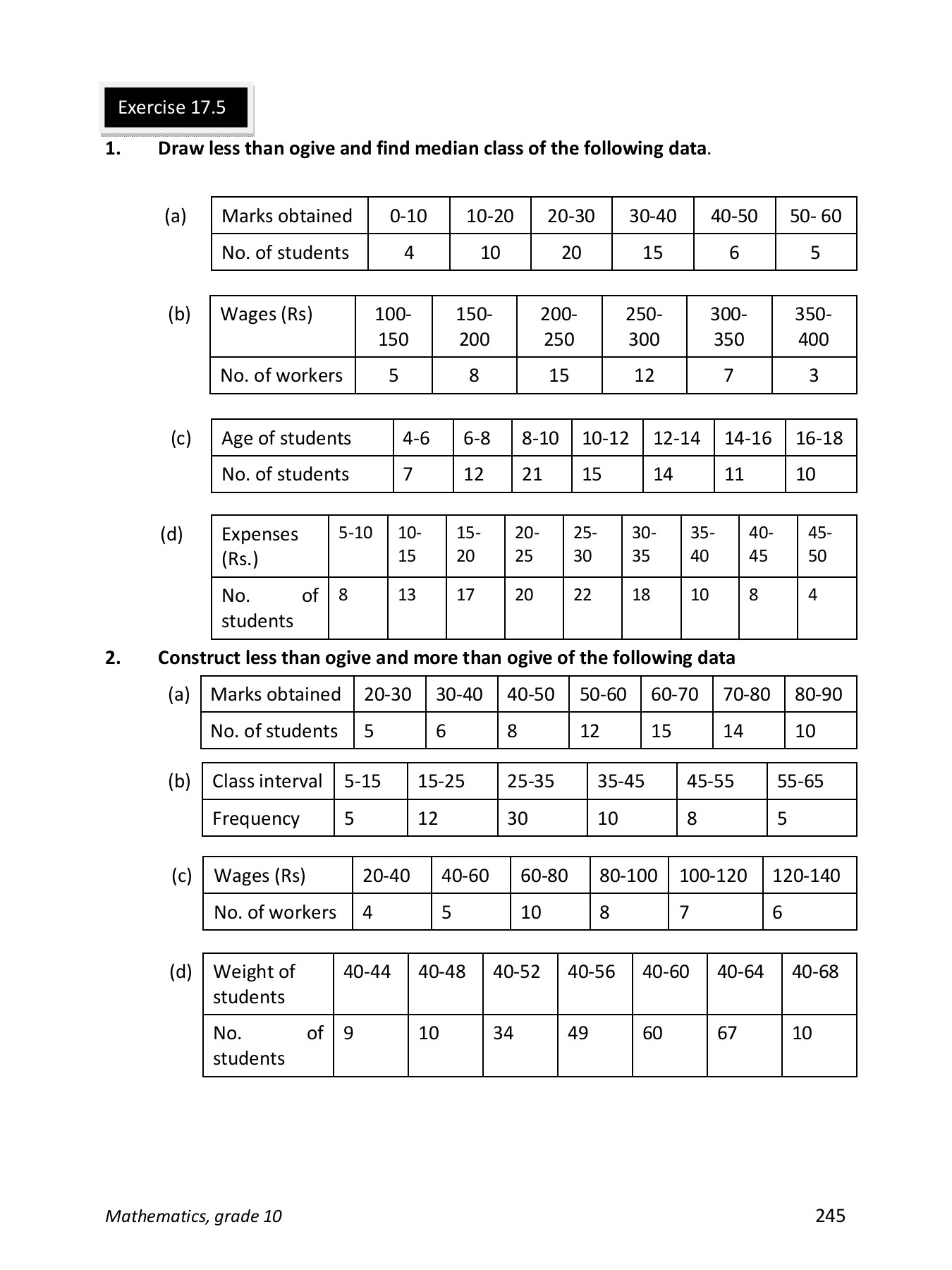 Exercise 17.5

1. Draw less than ogive and find median class of the following data.

(a)

| Marks obtained | 0-10 | 10-20 | 20-30 | 30-40 | 40-50 | 50- 60 |
|---|---|---|---|---|---|---|
| No. of students | 4 | 10 | 20 | 15 | 6 | 5 |

(b)

| Wages (Rs) | 100-150 | 150-200 | 200-250 | 250-300 | 300-350 | 350-400 |
|---|---|---|---|---|---|---|
| No. of workers | 5 | 8 | 15 | 12 | 7 | 3 |

(c)

| Age of students | 4-6 | 6-8 | 8-10 | 10-12 | 12-14 | 14-16 | 16-18 |
|---|---|---|---|---|---|---|---|
| No. of students | 7 | 12 | 21 | 15 | 14 | 11 | 10 |

(d)

| Expenses (Rs.) | 5-10 | 10-15 | 15-20 | 20-25 | 25-30 | 30-35 | 35-40 | 40-45 | 45-50 |
|---|---|---|---|---|---|---|---|---|---|
| No. of students | 8 | 13 | 17 | 20 | 22 | 18 | 10 | 8 | 4 |

2. Construct less than ogive and more than ogive of the following data

(a)

| Marks obtained | 20-30 | 30-40 | 40-50 | 50-60 | 60-70 | 70-80 | 80-90 |
|---|---|---|---|---|---|---|---|
| No. of students | 5 | 6 | 8 | 12 | 15 | 14 | 10 |

(b)

| Class interval | 5-15 | 15-25 | 25-35 | 35-45 | 45-55 | 55-65 |
|---|---|---|---|---|---|---|
| Frequency | 5 | 12 | 30 | 10 | 8 | 5 |

(c)

| Wages (Rs) | 20-40 | 40-60 | 60-80 | 80-100 | 100-120 | 120-140 |
|---|---|---|---|---|---|---|
| No. of workers | 4 | 5 | 10 | 8 | 7 | 6 |

(d)

| Weight of students | 40-44 | 40-48 | 40-52 | 40-56 | 40-60 | 40-64 | 40-68 |
|---|---|---|---|---|---|---|---|
| No. of students | 9 | 10 | 34 | 49 | 60 | 67 | 10 |

Mathematics, grade 10 245